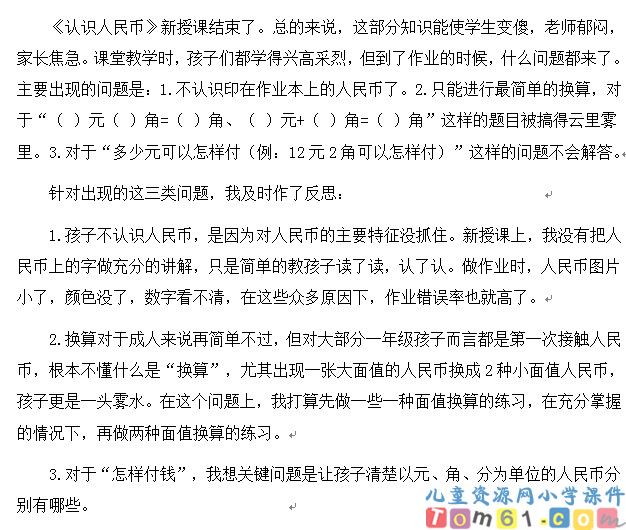 《认识人民币》新授课结束了。总的来说，这部分知识能使学生变傻，老师郁闷，家长焦急。课堂教学时，孩子们都学得兴高采烈，但到了作业的时候，什么问题都来了。主要出现的问题是：1.不认识印在作业本上的人民币了。2.只能进行最简单的换算，对于“（ ）元（ ）角=（ ）角、（ ）元+（ ）角=（ ）角”这样的题目被搞得云里雾里。3.对于“多少元可以怎样付（例：12元2角可以怎样付）”这样的问题不会解答。

针对出现的这三类问题，我及时作了反思：

1.孩子不认识人民币，是因为对人民币的主要特征没抓住。新授课上，我没有把人民币上的字做充分的讲解，只是简单的教孩子读了读，认了认。做作业时，人民币图片小了，颜色没了，数字看不清，在这些众多原因下，作业错误率也就高了。

2.换算对于成人来说再简单不过，但对大部分一年级孩子而言都是第一次接触人民币，根本不懂什么是“换算”，尤其出现一张大面值的人民币换成2种小面值人民币，孩子更是一头雾水。在这个问题上，我打算先做一些一种面值换算的练习，在充分掌握的情况下，再做两种面值换算的练习。

3.对于“怎样付钱”，我想关键问题是让孩子清楚以元、角、分为单位的人民币分别有哪些。

儿童资源网小学课件
Tom61.com